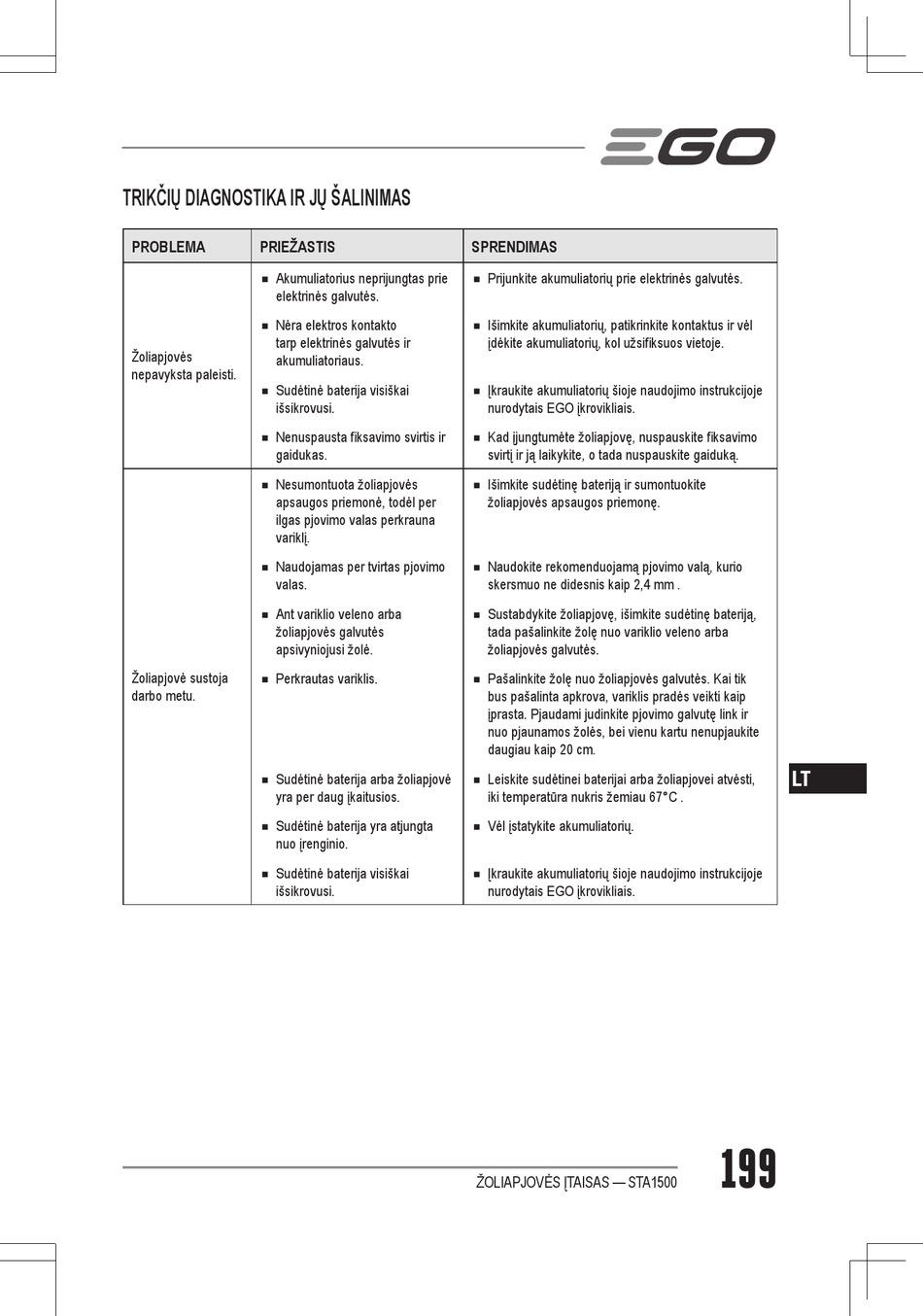 EGO

TRIKČIŲ DIAGNOSTIKA IR JŲ ŠALINIMAS

| PROBLEMA | PRIEŽASTIS | SPRENDIMAS |
|---|---|---|
| Žoliapjovės nepavyksta paleisti. | ■ Akumuliatorius neprijungtas prie elektrinės galvutės. | ■ Prijunkite akumuliatorių prie elektrinės galvutės. |
| | ■ Nėra elektros kontakto tarp elektrinės galvutės ir akumuliatoriaus. | ■ Išimkite akumuliatorių, patikrinkite kontaktus ir vėl įdėkite akumuliatorių, kol užsifiksuos vietoje. |
| | ■ Sudėtinė baterija visiškai išsikrovusi. | ■ Įkraukite akumuliatorių šioje naudojimo instrukcijoje nurodytais EGO įkrovikliais. |
| | ■ Nenuspausta fiksavimo svirtis ir gaidukas. | ■ Kad įjungtumėte žoliapjovę, nuspauskite fiksavimo svirtį ir ją laikykite, o tada nuspauskite gaiduką. |
| Žoliapjovė sustoja darbo metu. | ■ Nesumontuota žoliapjovės apsaugos priemonė, todėl per ilgas pjovimo valas perkrauna variklį. | ■ Išimkite sudėtinę bateriją ir sumontuokite žoliapjovės apsaugos priemonę. |
| | ■ Naudojamas per tvirtas pjovimo valas. | ■ Naudokite rekomenduojamą pjovimo valą, kurio skersmuo ne didesnis kaip 2,4 mm . |
| | ■ Ant variklio veleno arba žoliapjovės galvutės apsivyniojusi žolė. | ■ Sustabdykite žoliapjovę, išimkite sudėtinę bateriją, tada pašalinkite žolę nuo variklio veleno arba žoliapjovės galvutės. |
| | ■ Perkrautas variklis. | ■ Pašalinkite žolę nuo žoliapjovės galvutės. Kai tik bus pašalinta apkrova, variklis pradės veikti kaip įprasta. Pjaudami judinkite pjovimo galvutę link ir nuo pjaunamos žolės, bei vienu kartu nenupjaukite daugiau kaip 20 cm. |
| | ■ Sudėtinė baterija arba žoliapjovė yra per daug įkaitusios. | ■ Leiskite sudėtinei baterijai arba žoliapjovei atvėsti, iki temperatūra nukris žemiau 67°C . |
| | ■ Sudėtinė baterija yra atjungta nuo įrenginio. | ■ Vėl įstatykite akumuliatorių. |
| | ■ Sudėtinė baterija visiškai išsikrovusi. | ■ Įkraukite akumuliatorių šioje naudojimo instrukcijoje nurodytais EGO įkrovikliais. |

LT

ŽOLIAPJOVĖS ĮTAISAS — STA1500 199